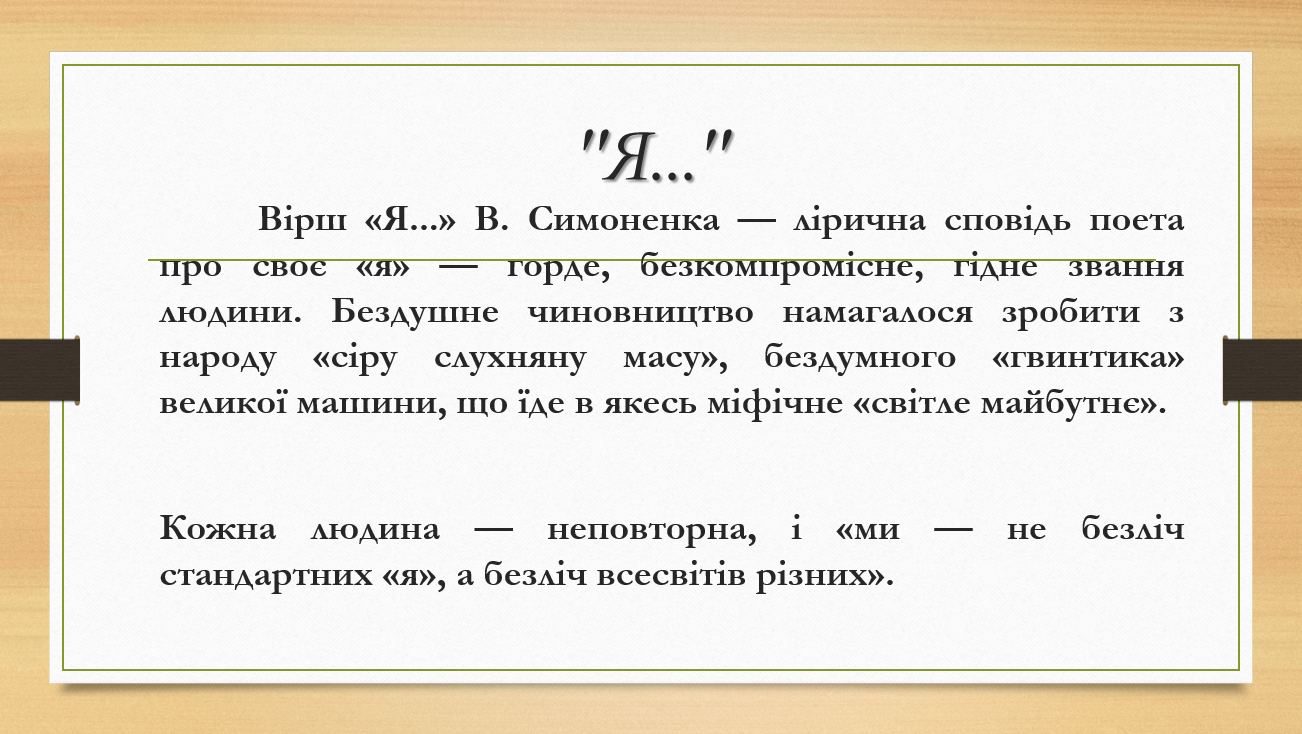 "Я..."

Вірш «Я...» В. Симоненка — лірична сповідь поета про своє «я» — горде, безкомпромісне, гідне звання людини. Бездушне чиновництво намагалося зробити з народу «сіру слухняну масу», бездумного «гвинтика» великої машини, що їде в якесь міфічне «світле майбутнє».

Кожна людина — неповторна, і «ми — не безліч стандартних «я», а безліч всесвітів різних».